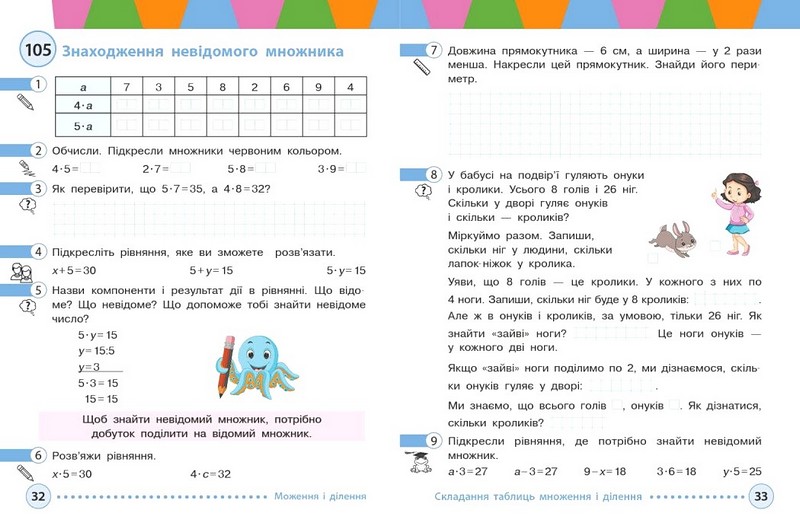 105 Знаходження невідомого множника

1

| $a$ | 7 | 3 | 5 | 8 | 2 | 6 | 9 | 4 |
|---|---|---|---|---|---|---|---|---|
| $4 \cdot a$ | | | | | | | | |
| $5 \cdot a$ | | | | | | | | |

2 Обчисли. Підкресли множники червоним кольором.

$4 \cdot 5 =$ $2 \cdot 7 =$ $5 \cdot 8 =$ $3 \cdot 9 =$

3 Як перевірити, що $5 \cdot 7 = 35$, а $4 \cdot 8 = 32$?

4 Підкресліть рівняння, яке ви зможете розв'язати.

$x + 5 = 30$ $5 + y = 15$ $5 \cdot y = 15$

5 Назви компоненти і результат дії в рівнянні. Що відоме? Що невідоме? Що допоможе тобі знайти невідоме число?

$5 \cdot y = 15$
$y = 15 : 5$
$y = 3$
$5 \cdot 3 = 15$
$15 = 15$

Щоб знайти невідомий множник, потрібно добуток поділити на відомий множник.

6 Розв'яжи рівняння.

$x \cdot 5 = 30$ $4 \cdot c = 32$

32 Множення і ділення

7 Довжина прямокутника — 6 см, а ширина — у 2 рази менша. Накресли цей прямокутник. Знайди його периметр.

8 У бабусі на подвір'ї гуляють онуки і кролики. Усього 8 голів і 26 ніг. Скільки у дворі гуляє онуків і скільки — кроликів?

Міркуймо разом. Запиши, скільки ніг у людини, скільки лапок-ніжок у кролика.

Уяви, що 8 голів — це кролики. У кожного з них по 4 ноги. Запиши, скільки ніг буде у 8 кроликів: . Але ж в онуків і кроликів, за умовою, тільки 26 ніг. Як знайти «зайві» ноги? Це ноги онуків — у кожного дві ноги.

Якщо «зайві» ноги поділимо по 2, ми дізнаємося, скільки онуків гуляє у дворі: .

Ми знаємо, що всього голів , онуків . Як дізнатися, скільки кроликів?

9 Підкресли рівняння, де потрібно знайти невідомий множник.

$a \cdot 3 = 27$ $a - 3 = 27$ $9 - x = 18$ $3 \cdot 6 = 18$ $y \cdot 5 = 25$

Складання таблиць множення і ділення 33